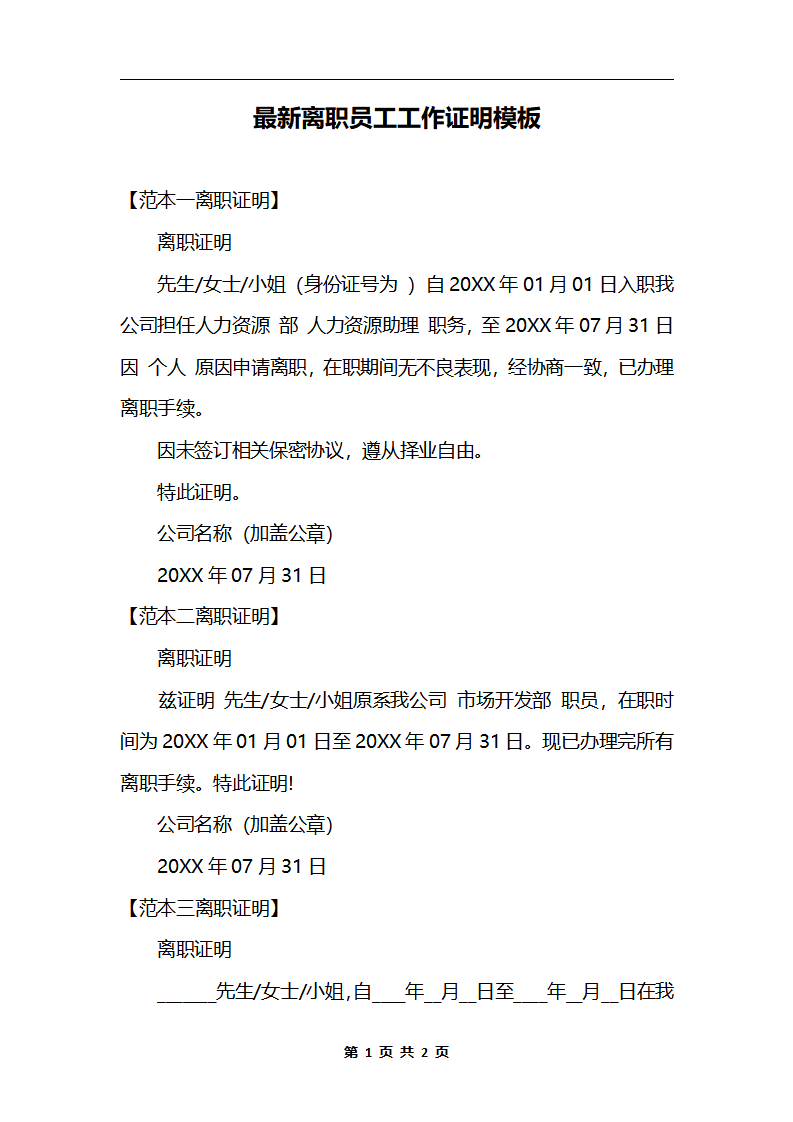 最新离职员工工作证明模板

【范本一离职证明】

离职证明

先生/女士/小姐（身份证号为 ）自 20XX 年 01 月 01 日入职我公司担任人力资源 部 人力资源助理 职务，至 20XX 年 07 月 31 日因 个人 原因申请离职，在职期间无不良表现，经协商一致，已办理离职手续。

因未签订相关保密协议，遵从择业自由。

特此证明。

公司名称（加盖公章）

20XX 年 07 月 31 日

【范本二离职证明】

离职证明

兹证明 先生/女士/小姐原系我公司 市场开发部 职员，在职时间为 20XX 年 01 月 01 日至 20XX 年 07 月 31 日。现已办理完所有离职手续。特此证明!

公司名称（加盖公章）

20XX 年 07 月 31 日

【范本三离职证明】

离职证明

______先生/女士/小姐,自___年__月__日至___年__月__日在我

第 1 页 共 2 页